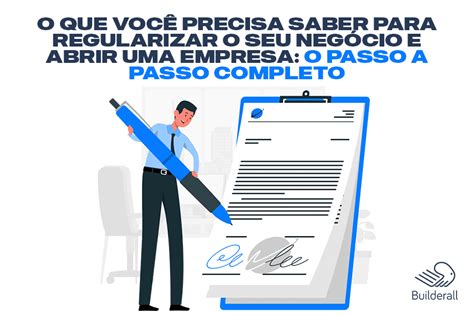 O QUE VOCÊ PRECISA SABER PARA REGULARIZAR O SEU NEGÓCIO E ABRIR UMA EMPRESA: O PASSO A PASSO COMPLETO

Builderall